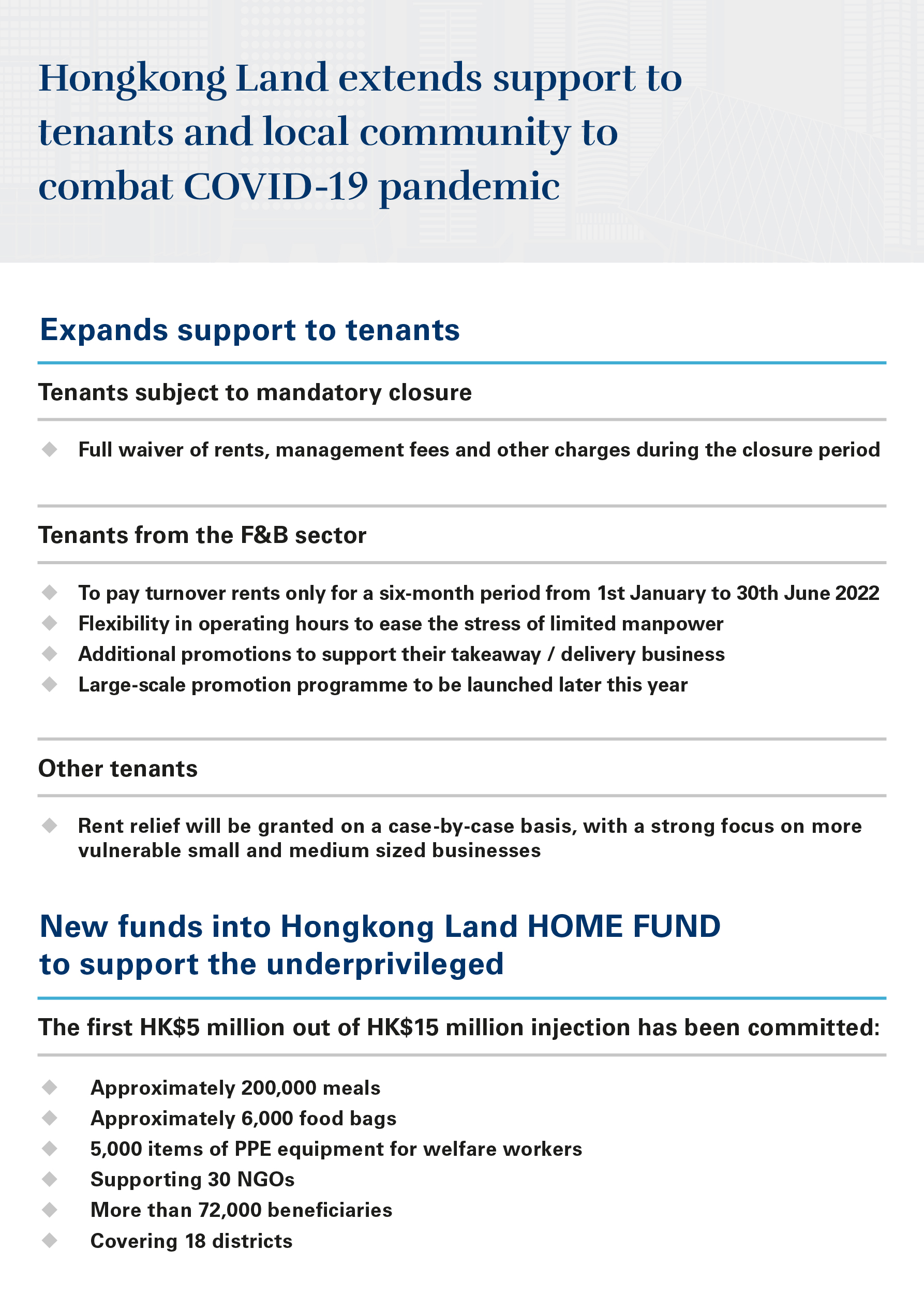 Hongkong Land extends support to tenants and local community to combat COVID-19 pandemic

Expands support to tenants

Tenants subject to mandatory closure

◆ Full waiver of rents, management fees and other charges during the closure period

Tenants from the F&B sector

◆ To pay turnover rents only for a six-month period from 1st January to 30th June 2022
◆ Flexibility in operating hours to ease the stress of limited manpower
◆ Additional promotions to support their takeaway / delivery business
◆ Large-scale promotion programme to be launched later this year

Other tenants

◆ Rent relief will be granted on a case-by-case basis, with a strong focus on more vulnerable small and medium sized businesses

New funds into Hongkong Land HOME FUND to support the underprivileged

The first HK$5 million out of HK$15 million injection has been committed:

◆ Approximately 200,000 meals
◆ Approximately 6,000 food bags
◆ 5,000 items of PPE equipment for welfare workers
◆ Supporting 30 NGOs
◆ More than 72,000 beneficiaries
◆ Covering 18 districts